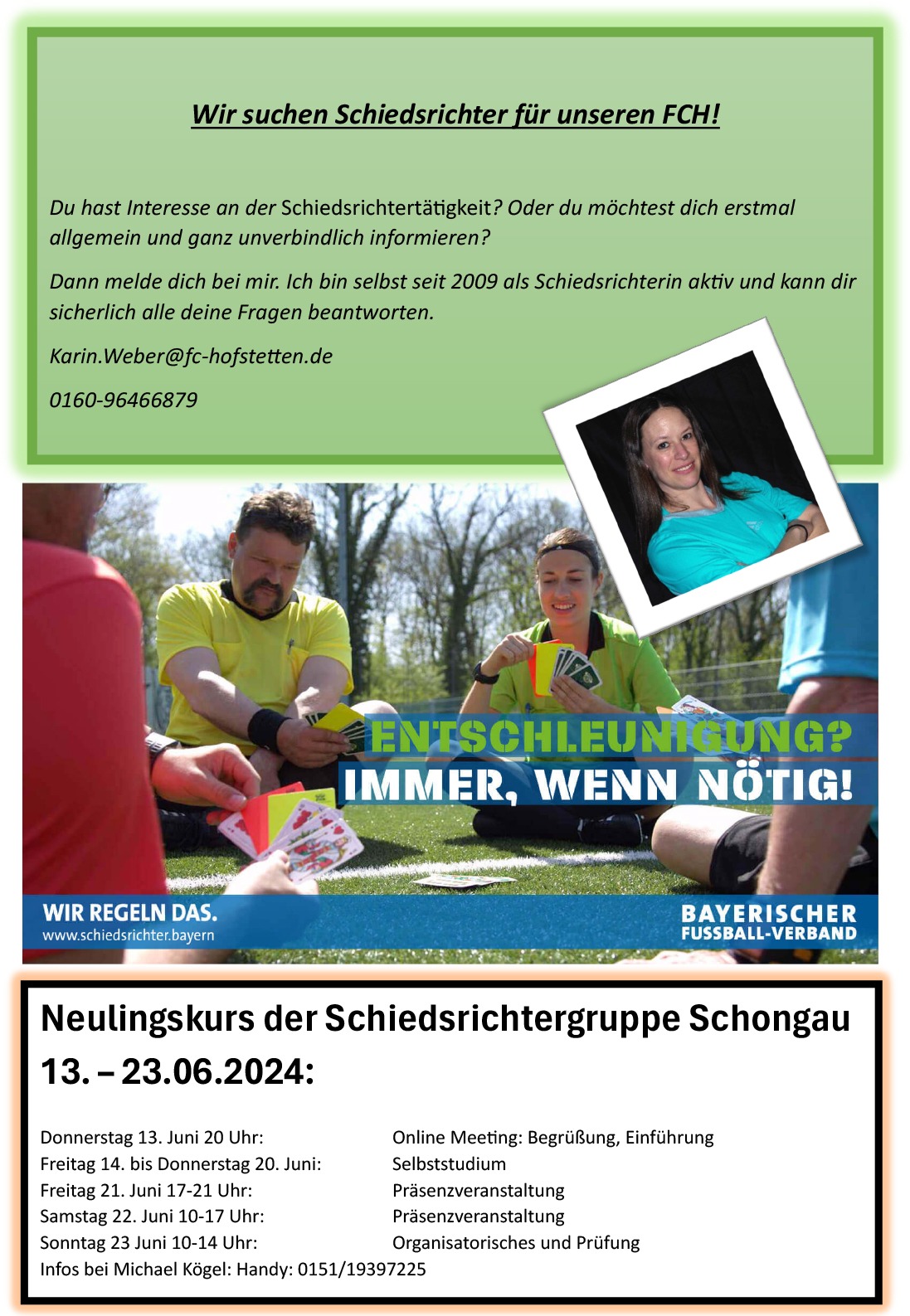 Wir suchen Schiedsrichter für unseren FCH!

Du hast Interesse an der Schiedsrichtertätigkeit? Oder du möchtest dich erstmal allgemein und ganz unverbindlich informieren?

Dann melde dich bei mir. Ich bin selbst seit 2009 als Schiedsrichterin aktiv und kann dir sicherlich alle deine Fragen beantworten.

Karin.Weber@fc-hofstetten.de

0160-96466879

ENTSCHLEUNIGUNG?
IMMER, WENN NÖTIG!

WIR REGELN DAS.
www.schiedsrichter.bayern

BAYERISCHER
FUSSBALL-VERBAND

Neulingskurs der Schiedsrichtergruppe Schongau 13. – 23.06.2024:

Donnerstag 13. Juni 20 Uhr: Online Meeting: Begrüßung, Einführung
Freitag 14. bis Donnerstag 20. Juni: Selbststudium
Freitag 21. Juni 17-21 Uhr: Präsenzveranstaltung
Samstag 22. Juni 10-17 Uhr: Präsenzveranstaltung
Sonntag 23 Juni 10-14 Uhr: Organisatorisches und Prüfung
Infos bei Michael Kögel: Handy: 0151/19397225